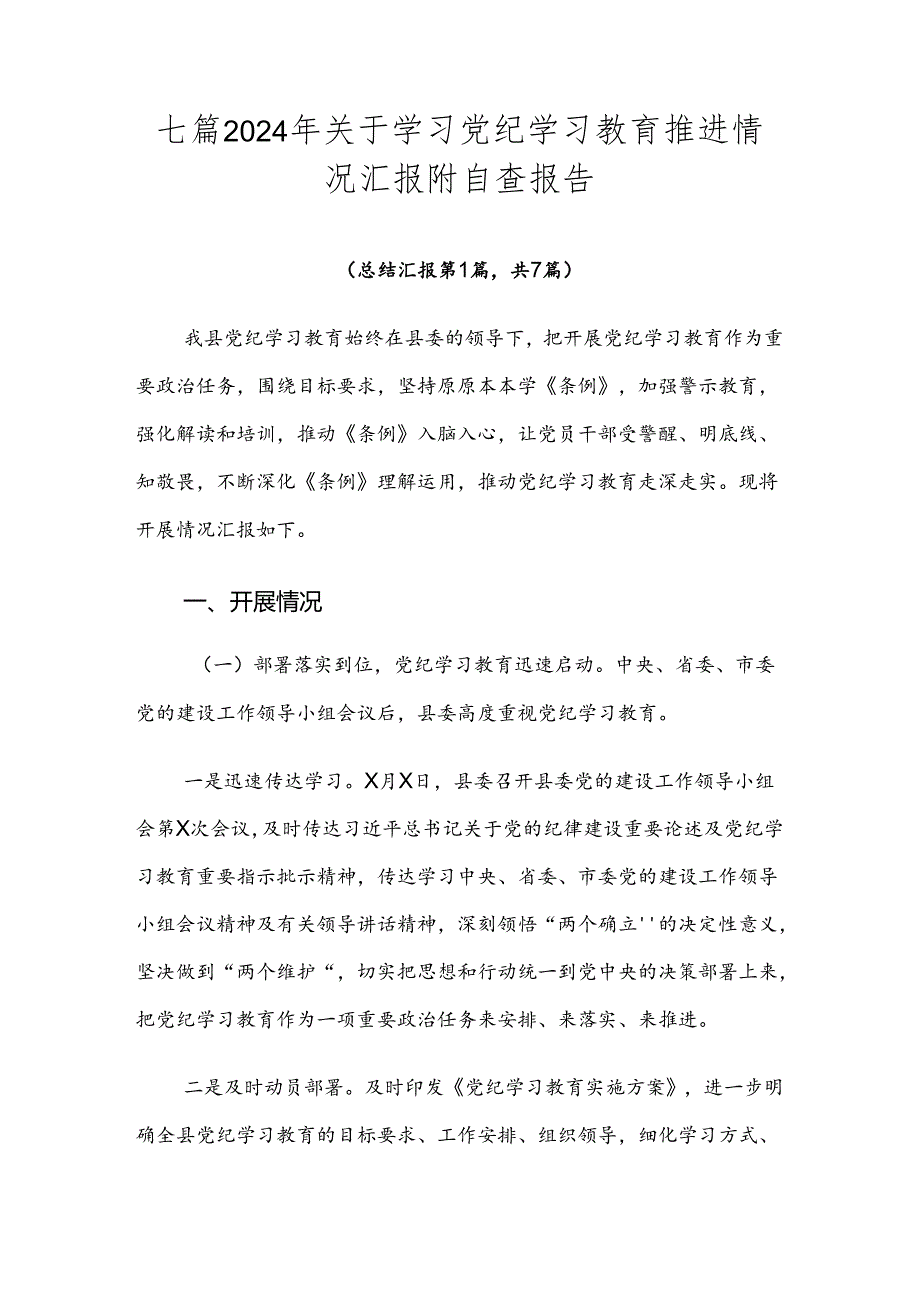 七篇2024年关于学习党纪学习教育推进情况汇报附自查报告

（总结汇报第1篇，共7篇）

我县党纪学习教育始终在县委的领导下，把开展党纪学习教育作为重要政治任务，围绕目标要求，坚持原原本本学《条例》，加强警示教育，强化解读和培训，推动《条例》入脑入心，让党员干部受警醒、明底线、知敬畏，不断深化《条例》理解运用，推动党纪学习教育走深走实。现将开展情况汇报如下。

一、开展情况

（一）部署落实到位，党纪学习教育迅速启动。中央、省委、市委党的建设工作领导小组会议后，县委高度重视党纪学习教育。

一是迅速传达学习。X月X日，县委召开县委党的建设工作领导小组会第X次会议，及时传达习近平总书记关于党的纪律建设重要论述及党纪学习教育重要指示批示精神，传达学习中央、省委、市委党的建设工作领导小组会议精神及有关领导讲话精神，深刻领悟“两个确立''的决定性意义，坚决做到“两个维护“，切实把思想和行动统一到党中央的决策部署上来，把党纪学习教育作为一项重要政治任务来安排、来落实、来推进。

二是及时动员部署。及时印发《党纪学习教育实施方案》，进一步明确全县党纪学习教育的目标要求、工作安排、组织领导，细化学习方式、